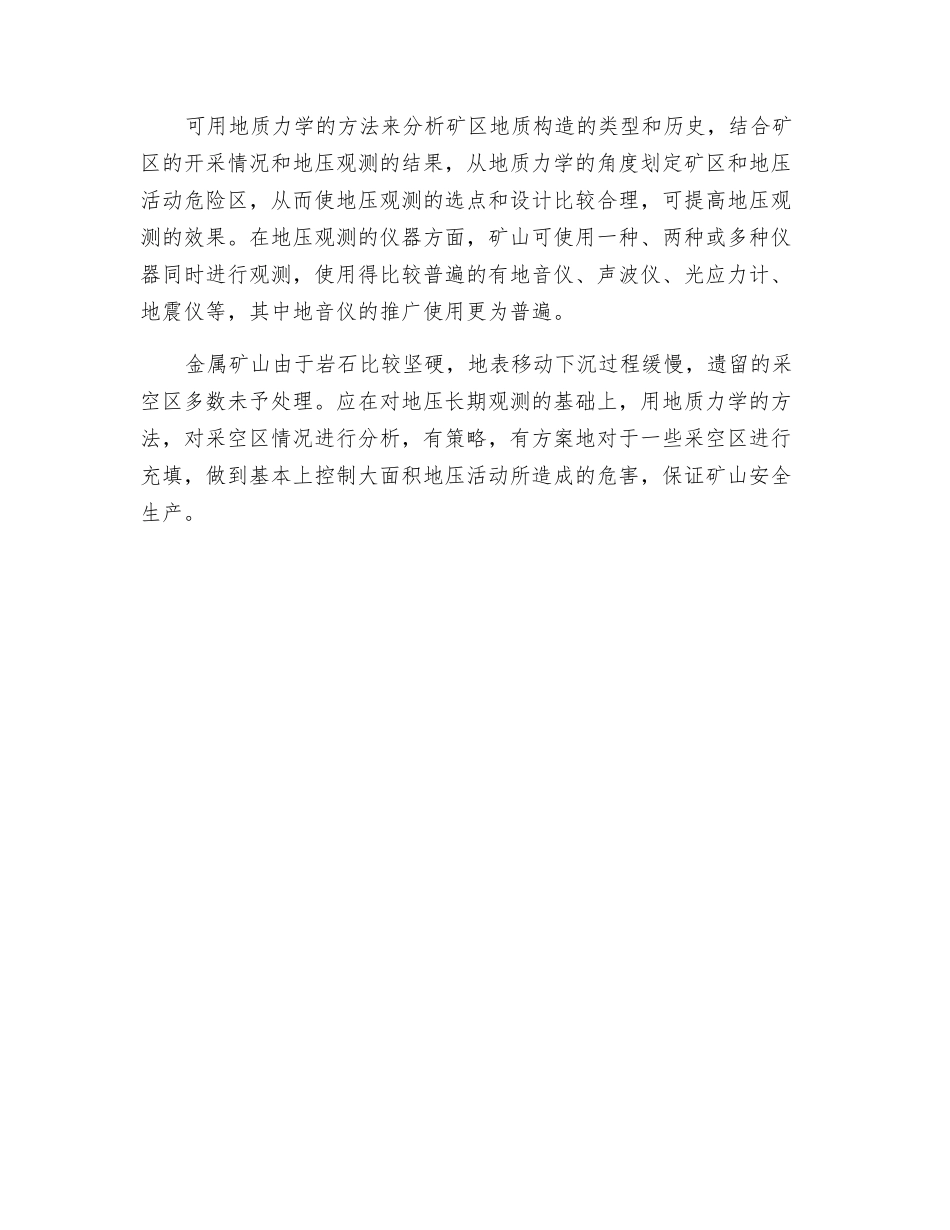 可用地质力学的方法来分析矿区地质构造的类型和历史，结合矿区的开采情况和地压观测的结果，从地质力学的角度划定矿区和地压活动危险区，从而使地压观测的选点和设计比较合理，可提高地压观测的效果。在地压观测的仪器方面，矿山可使用一种、两种或多种仪器同时进行观测，使用得比较普遍的有地音仪、声波仪、光应力计、地震仪等，其中地音仪的推广使用更为普遍。

金属矿山由于岩石比较坚硬，地表移动下沉过程缓慢，遗留的采空区多数未予处理。应在对地压长期观测的基础上，用地质力学的方法，对采空区情况进行分析，有策略，有方案地对于一些采空区进行充填，做到基本上控制大面积地压活动所造成的危害，保证矿山安全生产。